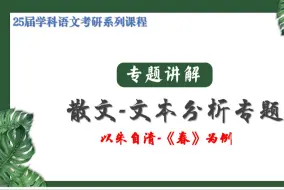 25届学科语文考研系列课程

专题讲解

散文-文本分析专题

以朱自清-《春》为例